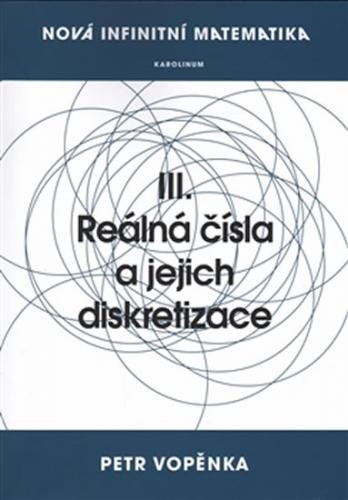 NOVÁ INFINITNÍ MATEMATIKA

KAROLINUM

III.
Reálná čísla a jejich diskretizace

PETR VOPĚNKA